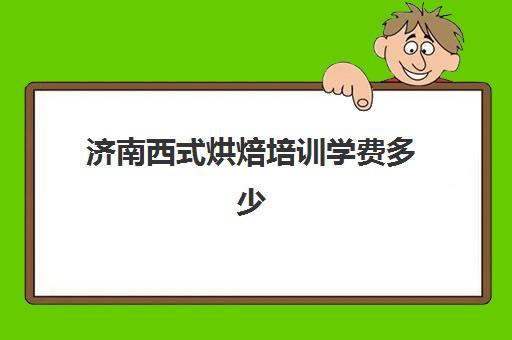 济南西式烘焙培训学费多少